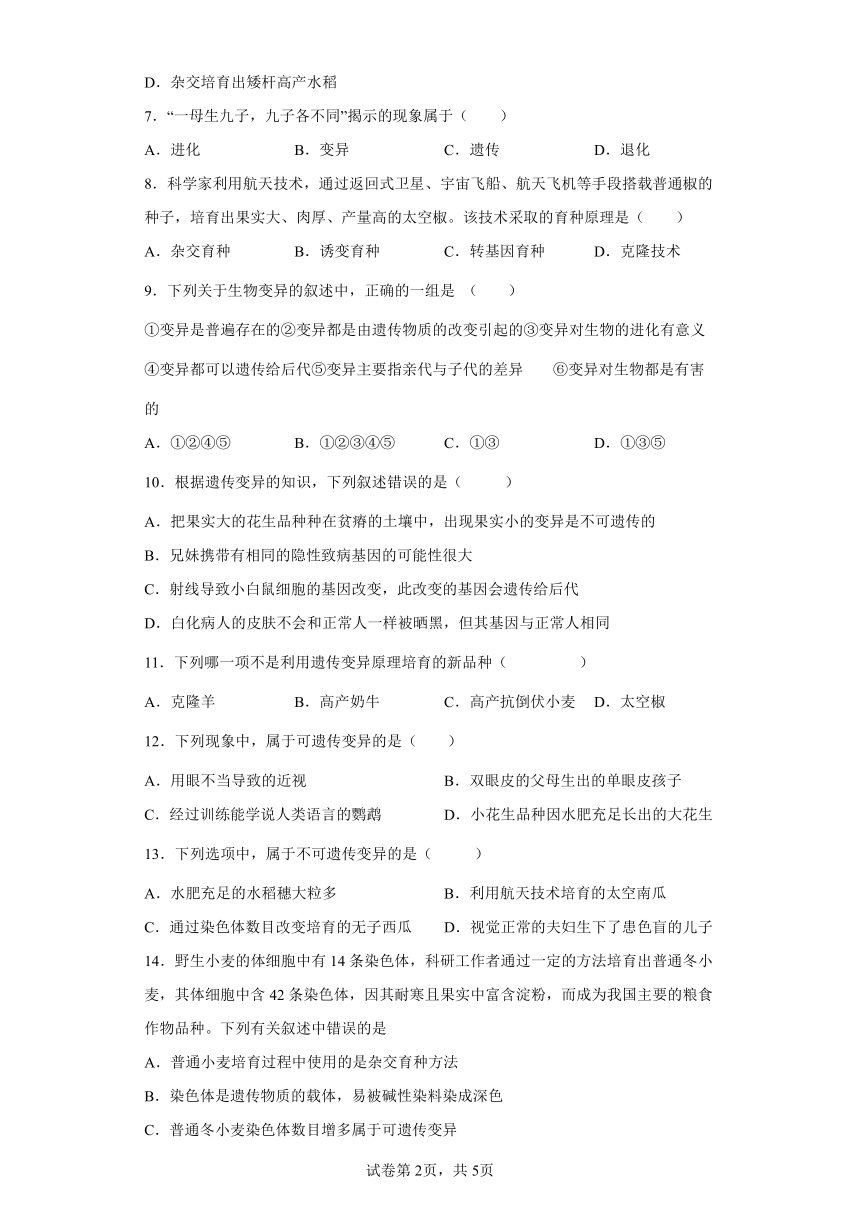 D．杂交培育出矮杆高产水稻

7．“一母生九子，九子各不同”揭示的现象属于（　　）

A．进化　　B．变异　　C．遗传　　D．退化

8．科学家利用航天技术，通过返回式卫星、宇宙飞船、航天飞机等手段搭载普通椒的种子，培育出果实大、肉厚、产量高的太空椒。该技术采取的育种原理是（　　）

A．杂交育种　　B．诱变育种　　C．转基因育种　　D．克隆技术

9．下列关于生物变异的叙述中，正确的一组是 （　　）

①变异是普遍存在的②变异都是由遗传物质的改变引起的③变异对生物的进化有意义④变异都可以遗传给后代⑤变异主要指亲代与子代的差异　　⑥变异对生物都是有害的

A．①②④⑤　　B．①②③④⑤　　C．①③　　D．①③⑤

10．根据遗传变异的知识，下列叙述错误的是（　　）

A．把果实大的花生品种种在贫瘠的土壤中，出现果实小的变异是不可遗传的

B．兄妹携带有相同的隐性致病基因的可能性很大

C．射线导致小白鼠细胞的基因改变，此改变的基因会遗传给后代

D．白化病人的皮肤不会和正常人一样被晒黑，但其基因与正常人相同

11．下列哪一项不是利用遗传变异原理培育的新品种（　　）

A．克隆羊　　B．高产奶牛　　C．高产抗倒伏小麦　D．太空椒

12．下列现象中，属于可遗传变异的是（　　）

A．用眼不当导致的近视　　B．双眼皮的父母生出的单眼皮孩子

C．经过训练能学说人类语言的鹦鹉　　D．小花生品种因水肥充足长出的大花生

13．下列选项中，属于不可遗传变异的是（　　）

A．水肥充足的水稻穗大粒多　　B．利用航天技术培育的太空南瓜

C．通过染色体数目改变培育的无子西瓜　　D．视觉正常的夫妇生下了患色盲的儿子

14．野生小麦的体细胞中有 14 条染色体，科研工作者通过一定的方法培育出普通冬小麦，其体细胞中含 42 条染色体，因其耐寒且果实中富含淀粉，而成为我国主要的粮食作物品种。下列有关叙述中错误的是

A．普通小麦培育过程中使用的是杂交育种方法

B．染色体是遗传物质的载体，易被碱性染料染成深色

C．普通冬小麦染色体数目增多属于可遗传变异

试卷第 2页，共 5页